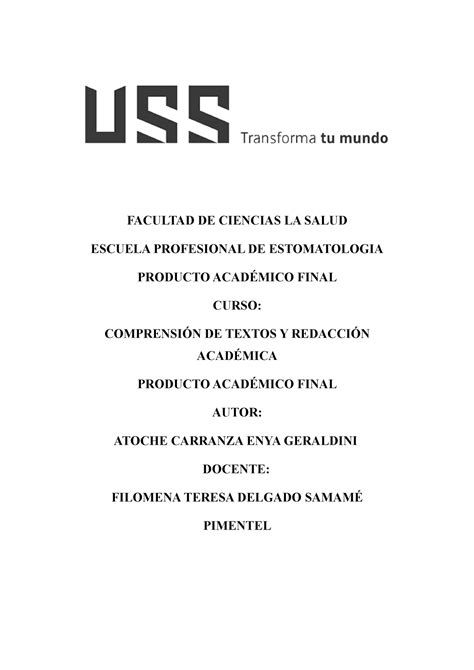 USS Transforma tu mundo

FACULTAD DE CIENCIAS LA SALUD

ESCUELA PROFESIONAL DE ESTOMATOLOGIA

PRODUCTO ACADÉMICO FINAL

CURSO:

COMPRENSIÓN DE TEXTOS Y REDACCIÓN ACADÉMICA

PRODUCTO ACADÉMICO FINAL

AUTOR:

ATOCHE CARRANZA ENYA GERALDINI

DOCENTE:

FILOMENA TERESA DELGADO SAMAMÉ

PIMENTEL